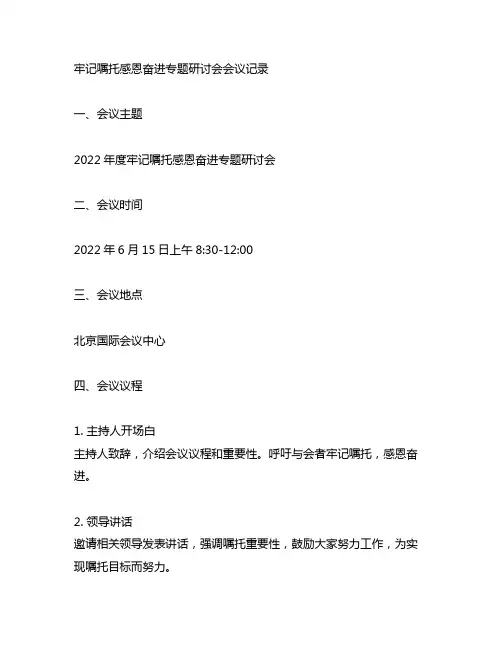 牢记嘱托感恩奋进专题研讨会会议记录

一、会议主题

2022 年度牢记嘱托感恩奋进专题研讨会

二、会议时间

2022 年 6 月 15 日上午 8:30-12:00

三、会议地点

北京国际会议中心

四、会议议程

1. 主持人开场白
主持人致辞，介绍会议议程和重要性。呼吁与会者牢记嘱托，感恩奋进。

2. 领导讲话
邀请相关领导发表讲话，强调嘱托重要性，鼓励大家努力工作，为实现嘱托目标而努力。